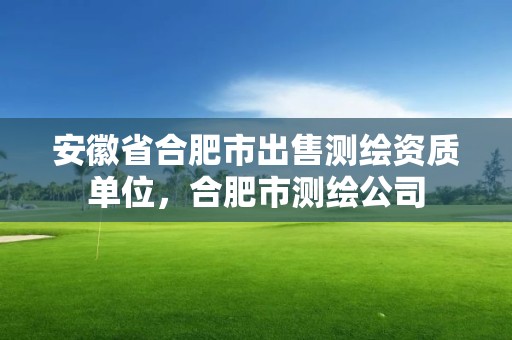 安徽省合肥市出售测绘资质单位，合肥市测绘公司